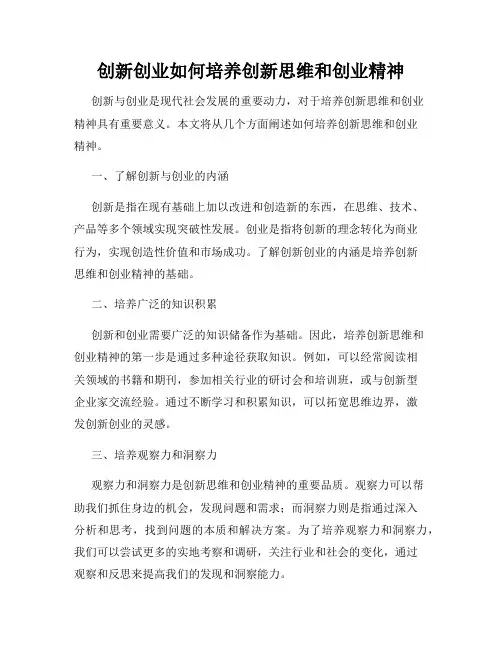 创新创业如何培养创新思维和创业精神

创新与创业是现代社会发展的重要动力，对于培养创新思维和创业精神具有重要意义。本文将从几个方面阐述如何培养创新思维和创业精神。

一、了解创新与创业的内涵

创新是指在现有基础上加以改进和创造新的东西，在思维、技术、产品等多个领域实现突破性发展。创业是指将创新的理念转化为商业行为，实现创造性价值和市场成功。了解创新创业的内涵是培养创新思维和创业精神的基础。

二、培养广泛的知识积累

创新和创业需要广泛的知识储备作为基础。因此，培养创新思维和创业精神的第一步是通过多种途径获取知识。例如，可以经常阅读相关领域的书籍和期刊，参加相关行业的研讨会和培训班，或与创新型企业家交流经验。通过不断学习和积累知识，可以拓宽思维边界，激发创新创业的灵感。

三、培养观察力和洞察力

观察力和洞察力是创新思维和创业精神的重要品质。观察力可以帮助我们抓住身边的机会，发现问题和需求；而洞察力则是指通过深入分析和思考，找到问题的本质和解决方案。为了培养观察力和洞察力，我们可以尝试更多的实地考察和调研，关注行业和社会的变化，通过观察和反思来提高我们的发现和洞察能力。